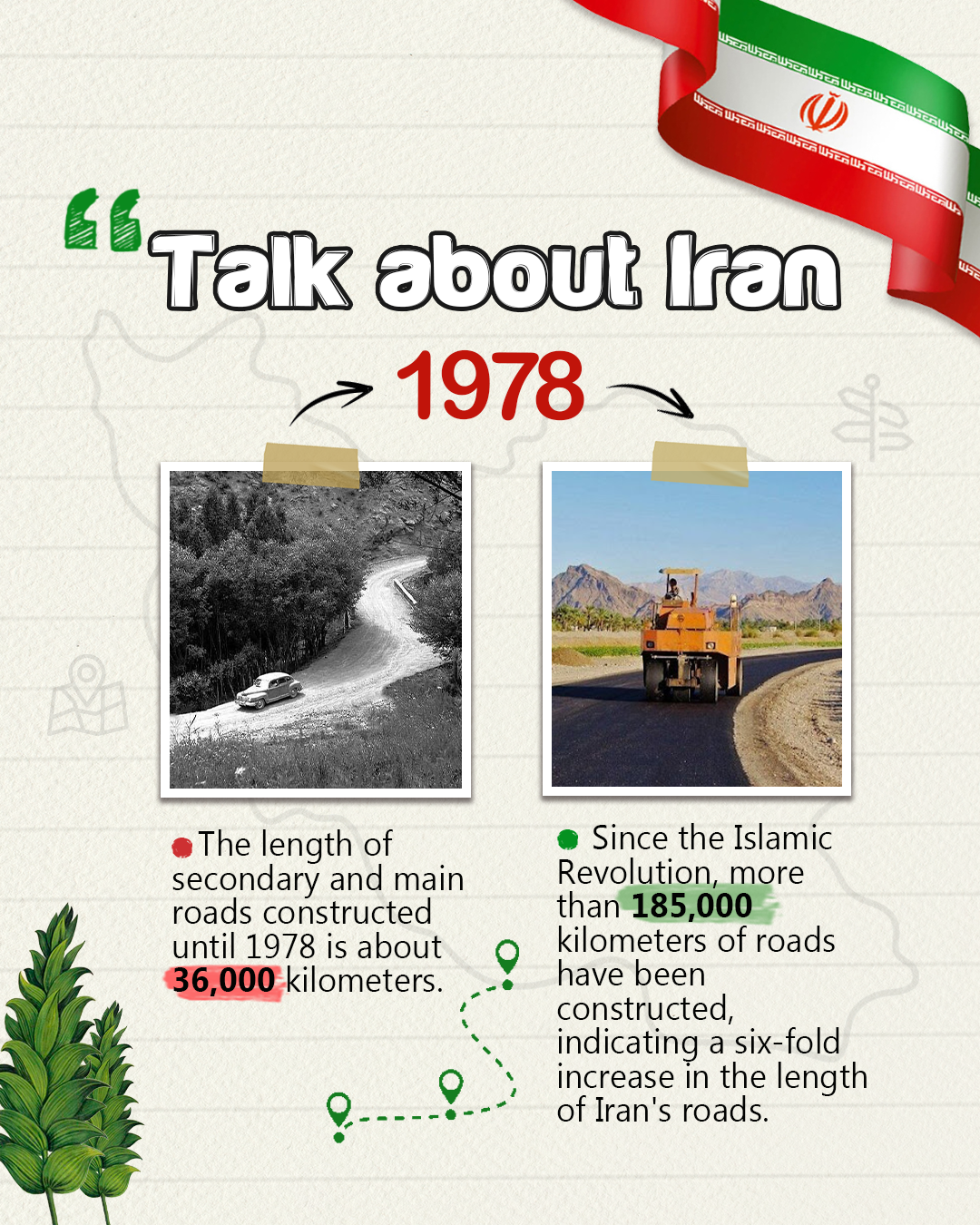 Talk about Iran

1978

• The length of secondary and main roads constructed until 1978 is about 36,000 kilometers.

• Since the Islamic Revolution, more than 185,000 kilometers of roads have been constructed, indicating a six-fold increase in the length of Iran's roads.